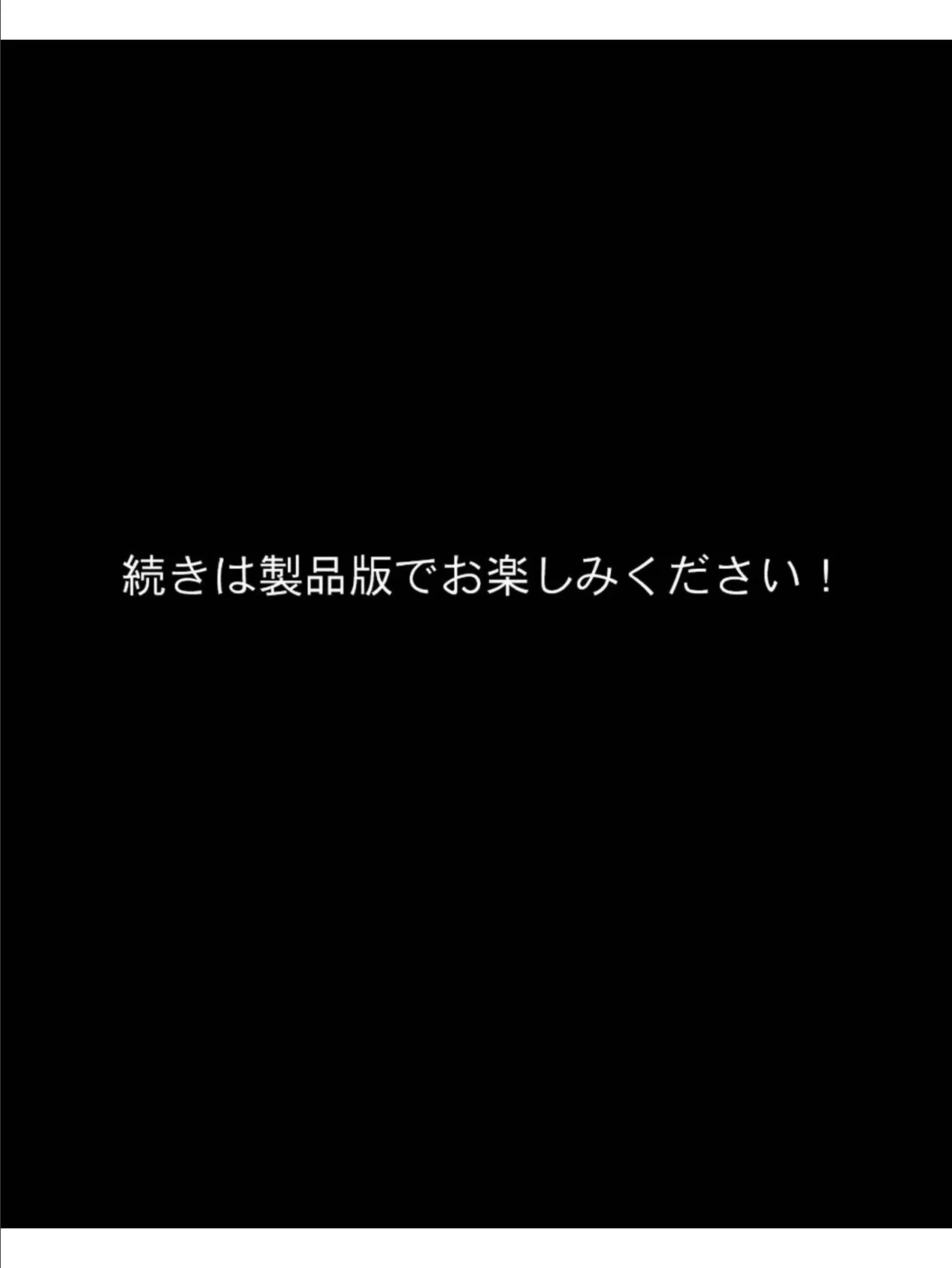 続きは製品版でお楽しみください！